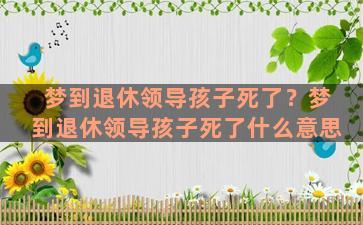 梦到退休领导孩子死了？梦到退休领导孩子死了什么意思